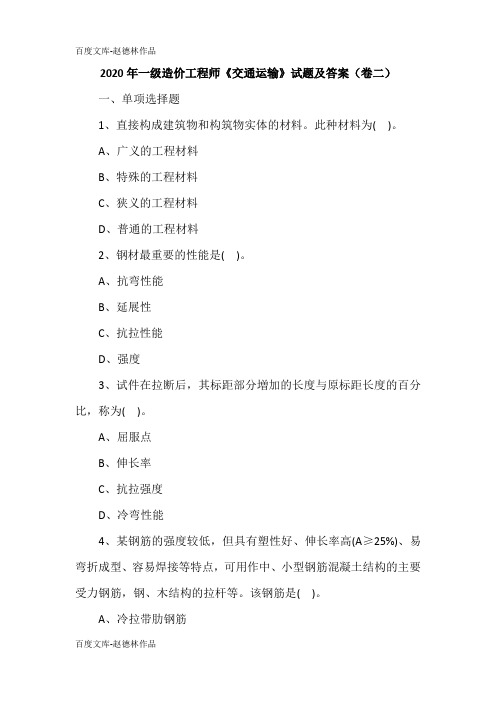 百度文库-赵德林作品

2020 年一级造价工程师《交通运输》试题及答案（卷二）

一、单项选择题

1、直接构成建筑物和构筑物实体的材料。此种材料为( )。

A、广义的工程材料

B、特殊的工程材料

C、狭义的工程材料

D、普通的工程材料

2、钢材最重要的性能是( )。

A、抗弯性能

B、延展性

C、抗拉性能

D、强度

3、试件在拉断后，其标距部分增加的长度与原标距长度的百分比，称为( )。

A、屈服点

B、伸长率

C、抗拉强度

D、冷弯性能

4、某钢筋的强度较低，但具有塑性好、伸长率高(A≥25%)、易弯折成型、容易焊接等特点，可用作中、小型钢筋混凝土结构的主要受力钢筋，钢、木结构的拉杆等。该钢筋是( )。

A、冷拉带肋钢筋

百度文库-赵德林作品